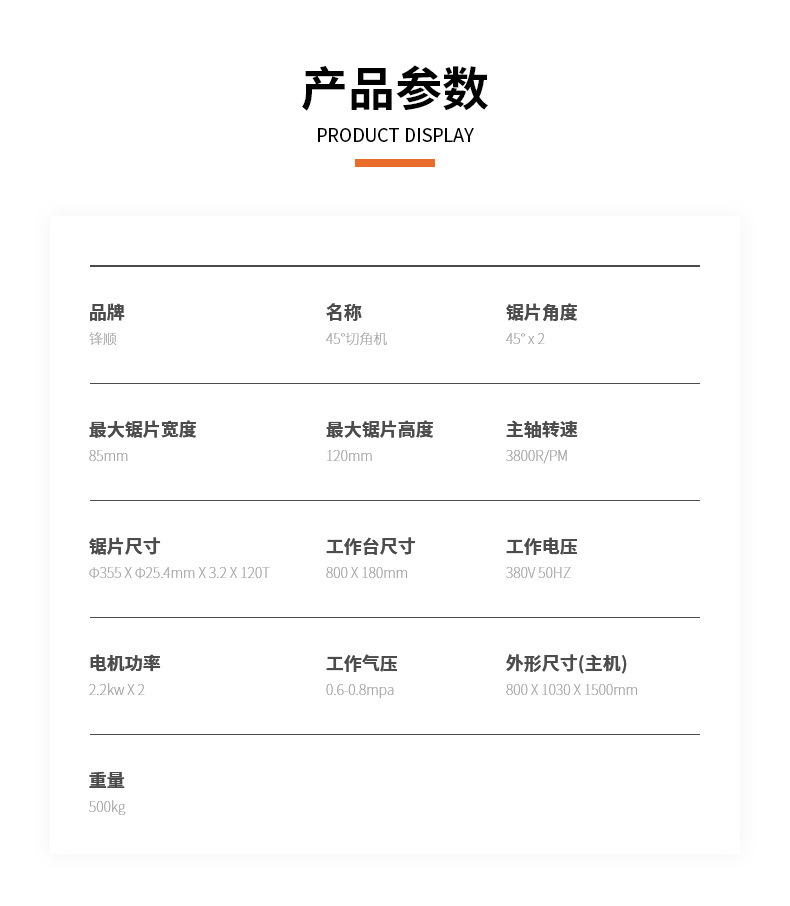 产品参数
PRODUCT DISPLAY

品牌
锋顺

名称
45°切角机

锯片角度
45° x 2

最大锯片宽度
85mm

最大锯片高度
120mm

主轴转速
3800R/PM

锯片尺寸
Φ355 X Φ25.4mm X 3.2 X 120T

工作台尺寸
800 X 180mm

工作电压
380V 50HZ

电机功率
2.2kw X 2

工作气压
0.6-0.8mpa

外形尺寸(主机)
800 X 1030 X 1500mm

重量
500kg